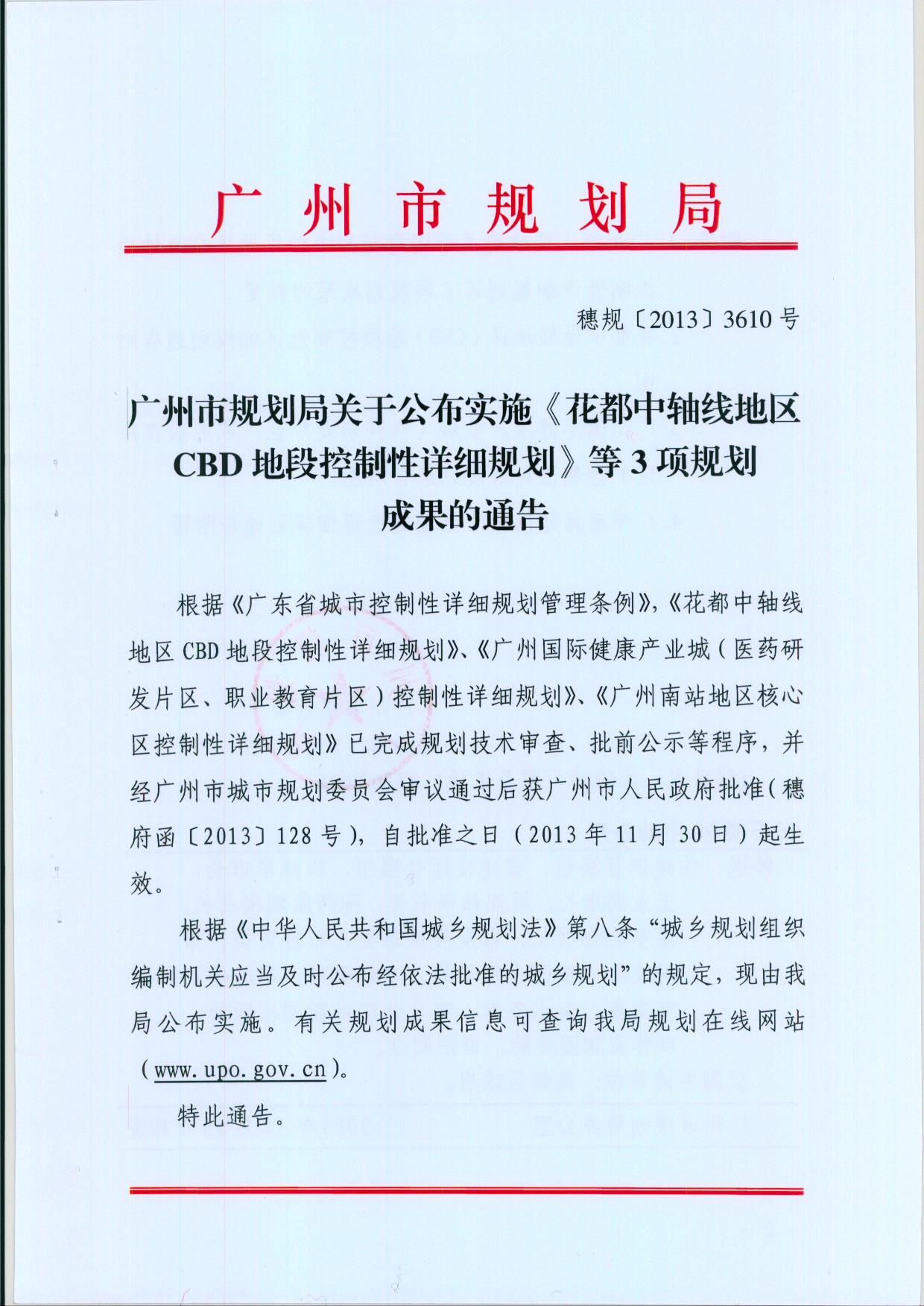 广州市规划局

穗规〔2013〕3610号

广州市规划局关于公布实施《花都中轴线地区CBD地段控制性详细规划》等3项规划成果的通告

根据《广东省城市控制性详细规划管理条例》,《花都中轴线地区CBD地段控制性详细规划》、《广州国际健康产业城（医药研发片区、职业教育片区）控制性详细规划》、《广州南站地区核心区控制性详细规划》已完成规划技术审查、批前公示等程序，并经广州市城市规划委员会审议通过后获广州市人民政府批准（穗府函〔2013〕128号），自批准之日（2013年11月30日）起生效。

根据《中华人民共和国城乡规划法》第八条“城乡规划组织编制机关应当及时公布经依法批准的城乡规划”的规定，现由我局公布实施。有关规划成果信息可查询我局规划在线网站（www.upo.gov.cn）。

特此通告。